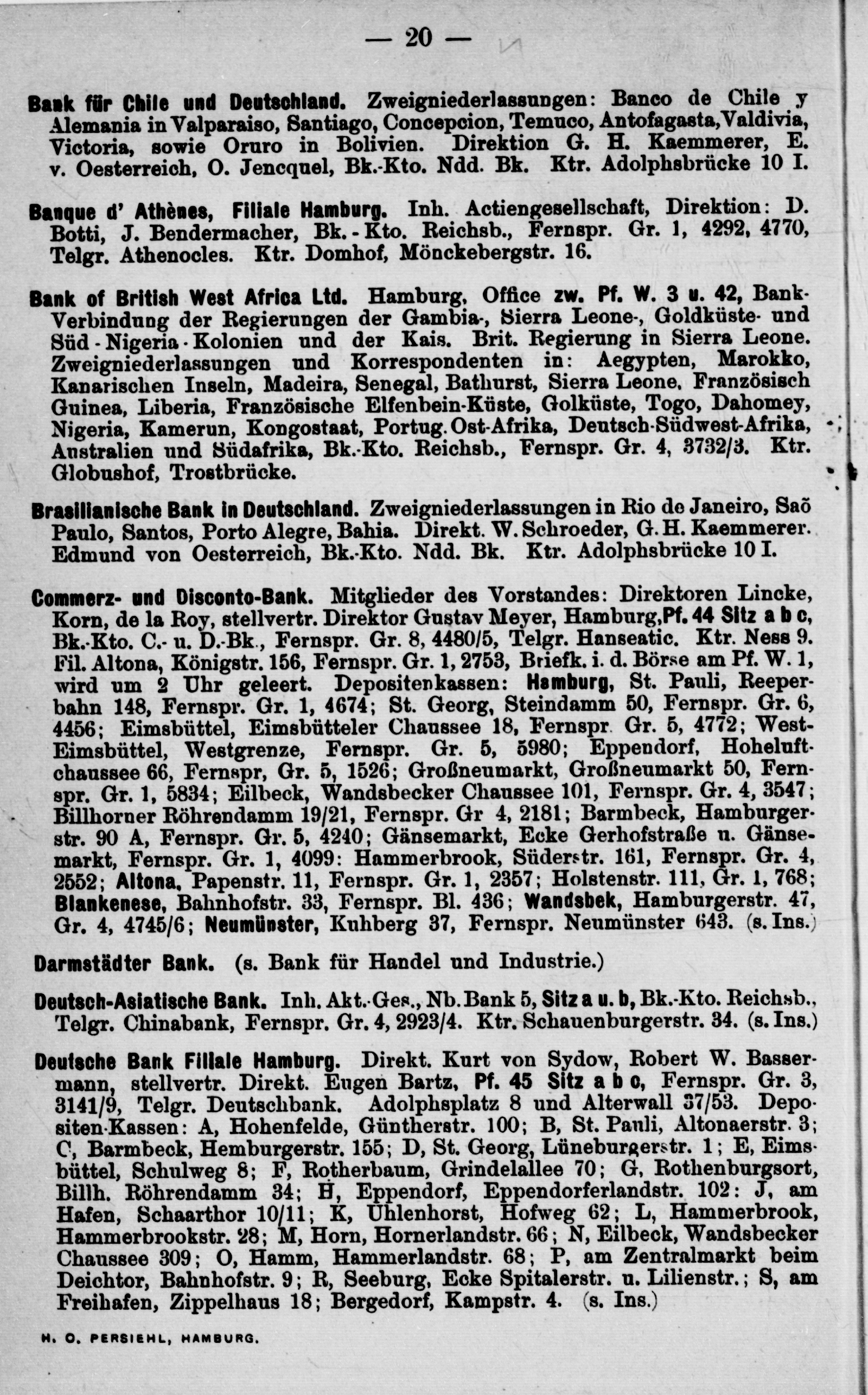 — 20 —

Bank für Chile und Deutschland. Zweigniederlassungen: Banco de Chile y Alemania in Valparaiso, Santiago, Concepcion, Temuco, Antofagasta, Valdivia, Victoria, sowie Oruro in Bolivien. Direktion G. H. Kaemmerer, E. v. Oesterreich, O. Jencquel, Bk.-Kto. Ndd. Bk. Ktr. Adolphsbrücke 10 I.

Banque d' Athènes, Filiale Hamburg. Inh. Actiengesellschaft, Direktion: D. Botti, J. Bendermacher, Bk.-Kto. Reichsb., Fernspr. Gr. 1, 4292, 4770, Telgr. Athenocles. Ktr. Domhof, Mönckebergstr. 16.

Bank of British West Africa Ltd. Hamburg, Office zw. Pf. W. 3 u. 42, Bank-Verbindung der Regierungen der Gambia-, Sierra Leone-, Goldküste- und Süd-Nigeria-Kolonien und der Kais. Brit. Regierung in Sierra Leone. Zweigniederlassungen und Korrespondenten in: Aegypten, Marokko, Kanarischen Inseln, Madeira, Senegal, Bathurst, Sierra Leone, Französisch Guinea, Liberia, Französische Elfenbein-Küste, Golküste, Togo, Dahomey, Nigeria, Kamerun, Kongostaat, Portug. Ost-Afrika, Deutsch-Südwest-Afrika, Australien und Südafrika, Bk.-Kto. Reichsb., Fernspr. Gr. 4, 3732/3. Ktr. Globushof, Trostbrücke.

Brasilianische Bank in Deutschland. Zweigniederlassungen in Rio de Janeiro, Saõ Paulo, Santos, Porto Alegre, Bahia. Direkt. W. Schroeder, G. H. Kaemmerer. Edmund von Oesterreich, Bk.-Kto. Ndd. Bk. Ktr. Adolphsbrücke 10 I.

Commerz- und Disconto-Bank. Mitglieder des Vorstandes: Direktoren Lincke, Korn, de la Roy, stellvertr. Direktor Gustav Meyer, Hamburg, Pf. 44 Sitz a b c, Bk.-Kto. C.- u. D.-Bk., Fernspr. Gr. 8, 4480/5, Telgr. Hanseatic. Ktr. Ness 9. Fil. Altona, Königstr. 156, Fernspr. Gr. 1, 2753, Briefk. i. d. Börse am Pf. W. 1, wird um 2 Uhr geleert. Depositenkassen: Hamburg, St. Pauli, Reeperbahn 148, Fernspr. Gr. 1, 4674; St. Georg, Steindamm 50, Fernspr. Gr. 6, 4456; Eimsbüttel, Eimsbütteler Chaussee 18, Fernspr. Gr. 5, 4772; West-Eimsbüttel, Westgrenze, Fernspr. Gr. 5, 5980; Eppendorf, Hoheluftchaussee 66, Fernspr, Gr. 5, 1526; Großneumarkt, Großneumarkt 50, Fernspr. Gr. 1, 5834; Eilbeck, Wandsbecker Chaussee 101, Fernspr. Gr. 4, 3547; Billhorner Röhrendamm 19/21, Fernspr. Gr 4, 2181; Barmbeck, Hamburgerstr. 90 A, Fernspr. Gr. 5, 4240; Gänsemarkt, Ecke Gerhofstraße u. Gänsemarkt, Fernspr. Gr. 1, 4099: Hammerbrook, Süderstr. 161, Fernspr. Gr. 4, 2552; Altona, Papenstr. 11, Fernspr. Gr. 1, 2357; Holstenstr. 111, Gr. 1, 768; Blankenese, Bahnhofstr. 33, Fernspr. Bl. 436; Wandsbek, Hamburgerstr. 47, Gr. 4, 4745/6; Neumünster, Kuhberg 37, Fernspr. Neumünster 643. (s. Ins.)

Darmstädter Bank. (s. Bank für Handel und Industrie.)

Deutsch-Asiatische Bank. Inh. Akt.-Ges., Nb. Bank 5, Sitz a u. b, Bk.-Kto. Reichsb., Telgr. Chinabank, Fernspr. Gr. 4, 2923/4. Ktr. Schauenburgerstr. 34. (s. Ins.)

Deutsche Bank Filiale Hamburg. Direkt. Kurt von Sydow, Robert W. Bassermann, stellvertr. Direkt. Eugen Bartz, Pf. 45 Sitz a b c, Fernspr. Gr. 3, 3141/9, Telgr. Deutschbank. Adolphsplatz 8 und Alterwall 37/53. Depositen-Kassen: A, Hohenfelde, Güntherstr. 100; B, St. Pauli, Altonaerstr. 3; C, Barmbeck, Hemburgerstr. 155; D, St. Georg, Lüneburgerstr. 1; E, Eimsbüttel, Schulweg 8; F, Rotherbaum, Grindelallee 70; G, Rothenburgsort, Billh. Röhrendamm 34; H, Eppendorf, Eppendorferlandstr. 102: J, am Hafen, Schaarthor 10/11; K, Uhlenhorst, Hofweg 62; L, Hammerbrook, Hammerbrookstr. 28; M, Horn, Hornerlandstr. 66; N, Eilbeck, Wandsbecker Chaussee 309; O, Hamm, Hammerlandstr. 68; P, am Zentralmarkt beim Deichtor, Bahnhofstr. 9; R, Seeburg, Ecke Spitalerstr. u. Lilienstr.; S, am Freihafen, Zippelhaus 18; Bergedorf, Kampstr. 4. (s. Ins.)

H. O. PERSIEHL, HAMBURG.